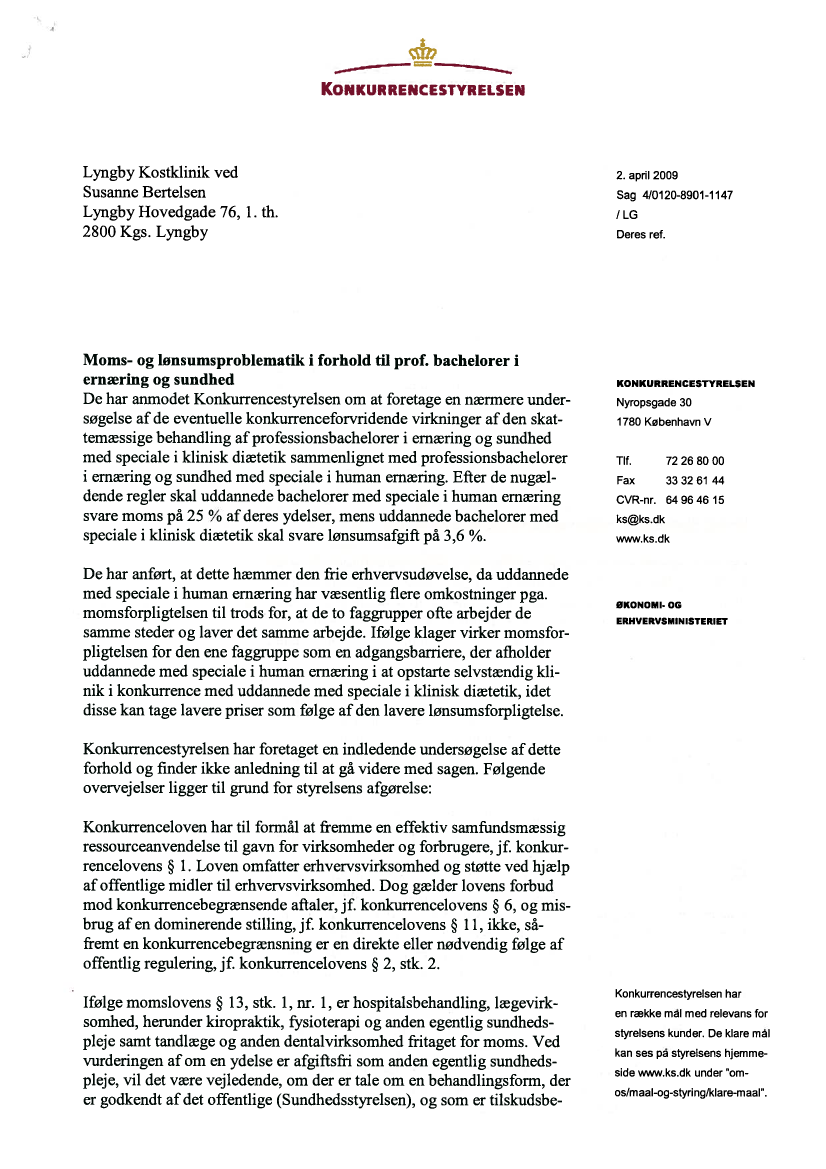 KONKURRENCESTYRELSEN

Lyngby Kostklinik ved
Susanne Bertelsen
Lyngby Hovedgade 76, 1. th.
2800 Kgs. Lyngby

2. april 2009
Sag 4/0120-8901-1147
/ LG
Deres ref.

**Moms- og lønsumsproblematik i forhold til prof. bachelorer i ernæring og sundhed**
De har anmodet Konkurrencestyrelsen om at foretage en nærmere undersøgelse af de eventuelle konkurrenceforvridende virkninger af den skattemæssige behandling af professionsbachelorer i ernæring og sundhed med speciale i klinisk diætetik sammenlignet med professionsbachelorer i ernæring og sundhed med speciale i human ernæring. Efter de nugældende regler skal uddannede bachelorer med speciale i human ernæring svare moms på 25 % af deres ydelser, mens uddannede bachelorer med speciale i klinisk diætetik skal svare lønsumsafgift på 3,6 %.

De har anført, at dette hæmmer den frie erhvervsudøvelse, da uddannede med speciale i human ernæring har væsentlig flere omkostninger pga. momsforpligtelsen til trods for, at de to faggrupper ofte arbejder de samme steder og laver det samme arbejde. Ifølge klager virker momsforpligtelsen for den ene faggruppe som en adgangsbarriere, der afholder uddannede med speciale i human ernæring i at opstarte selvstændig klinik i konkurrence med uddannede med speciale i klinisk diætetik, idet disse kan tage lavere priser som følge af den lavere lønsumsforpligtelse.

Konkurrencestyrelsen har foretaget en indledende undersøgelse af dette forhold og finder ikke anledning til at gå videre med sagen. Følgende overvejelser ligger til grund for styrelsens afgørelse:

Konkurrenceloven har til formål at fremme en effektiv samfundsmæssig ressourceanvendelse til gavn for virksomheder og forbrugere, jf. konkurrencelovens § 1. Loven omfatter erhvervsvirksomhed og støtte ved hjælp af offentlige midler til erhvervsvirksomhed. Dog gælder lovens forbud mod konkurrencebegrænsende aftaler, jf. konkurrencelovens § 6, og misbrug af en dominerende stilling, jf. konkurrencelovens § 11, ikke, såfremt en konkurrencebegrænsning er en direkte eller nødvendig følge af offentlig regulering, jf. konkurrencelovens § 2, stk. 2.

Ifølge momslovens § 13, stk. 1, nr. 1, er hospitalsbehandling, lægevirksomhed, herunder kiropraktik, fysioterapi og anden egentlig sundhedspleje samt tandlæge og anden dentalvirksomhed fritaget for moms. Ved vurderingen af om en ydelse er afgiftsfri som anden egentlig sundhedspleje, vil det være vejledende, om der er tale om en behandlingsform, der er godkendt af det offentlige (Sundhedsstyrelsen), og som er tilskudsbe-

KONKURRENCESTYRELSEN
Nyropsgade 30
1780 København V

Tlf. 72 26 80 00
Fax 33 32 61 44
CVR-nr. 64 96 46 15
ks@ks.dk
www.ks.dk

ØKONOMI- OG ERHVERVSMINISTERIET

Konkurrencestyrelsen har en række mål med relevans for styrelsens kunder. De klare mål kan ses på styrelsens hjemmeside www.ks.dk under "om-os/maal-og-styring/klare-maal".